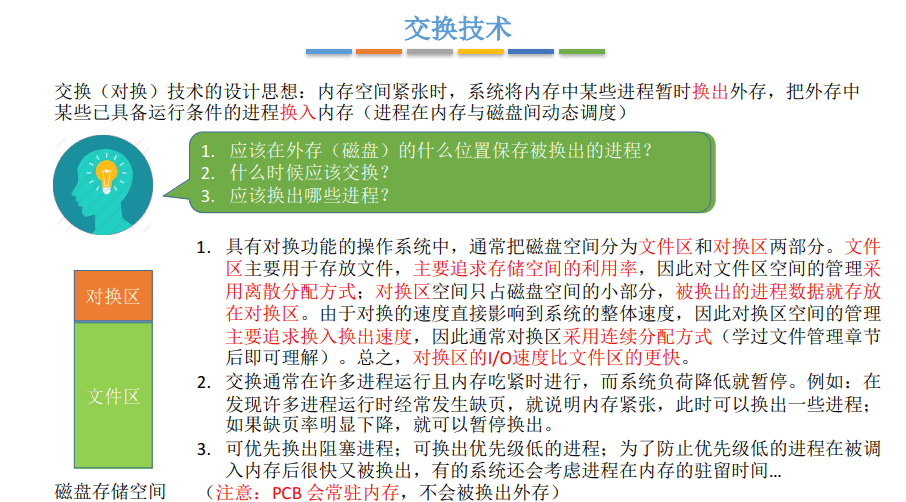 交换技术

交换（对换）技术的设计思想：内存空间紧张时，系统将内存中某些进程暂时换出外存，把外存中某些已具备运行条件的进程换入内存（进程在内存与磁盘间动态调度）

1. 应该在外存（磁盘）的什么位置保存被换出的进程？
2. 什么时候应该交换？
3. 应该换出哪些进程？

对换区

文件区

磁盘存储空间

1. 具有对换功能的操作系统中，通常把磁盘空间分为文件区和对换区两部分。文件区主要用于存放文件，主要追求存储空间的利用率，因此对文件区空间的管理采用离散分配方式；对换区空间只占磁盘空间的小部分，被换出的进程数据就存放在对换区。由于对换的速度直接影响到系统的整体速度，因此对换区空间的管理主要追求换入换出速度，因此通常对换区采用连续分配方式（学过文件管理章节后即可理解）。总之，对换区的I/O速度比文件区的更快。
2. 交换通常在许多进程运行且内存吃紧时进行，而系统负荷降低就暂停。例如：在发现许多进程运行时经常发生缺页，就说明内存紧张，此时可以换出一些进程；如果缺页率明显下降，就可以暂停换出。
3. 可优先换出阻塞进程；可换出优先级低的进程；为了防止优先级低的进程在被调入内存后很快又被换出，有的系统还会考虑进程在内存的驻留时间...
（注意：PCB 会常驻内存，不会被换出外存）